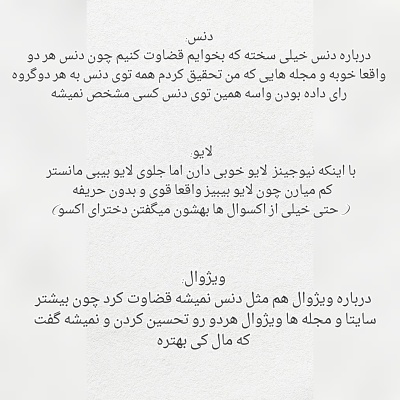 دنس:
درباره دنس خیلی سخته که بخوایم قضاوت کنیم چون دنس هر دو واقعا خوبه و مجله هایی که من تحقیق کردم همه توی دنس به هر دوگروه رای داده بودن واسه همین توی دنس کسی مشخص نمیشه

لایو:
با اینکه نیوجینز لایو خوبی دارن اما جلوی لایو بیبی مانستر کم میارن چون لایو بیبیز واقعا قوی و بدون حریفه
( حتی خیلی از اکسوال ها بهشون میگفتن دخترای اکسو)

ویژوال:
درباره ویژوال هم مثل دنس نمیشه قضاوت کرد چون بیشتر سایتا و مجله ها ویژوال هردو رو تحسین کردن و نمیشه گفت که مال کی بهتره